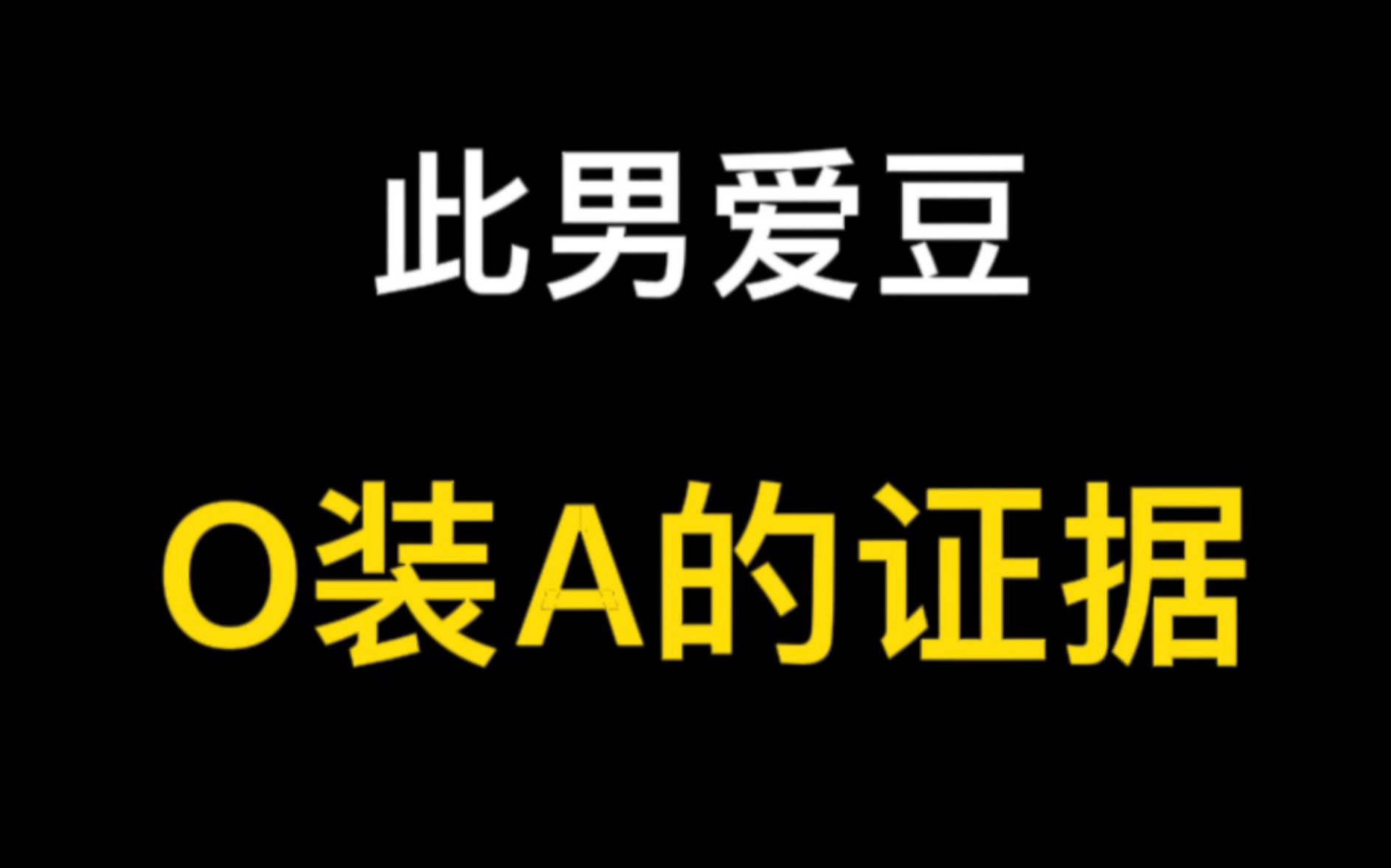 此男爱豆

O装A的证据